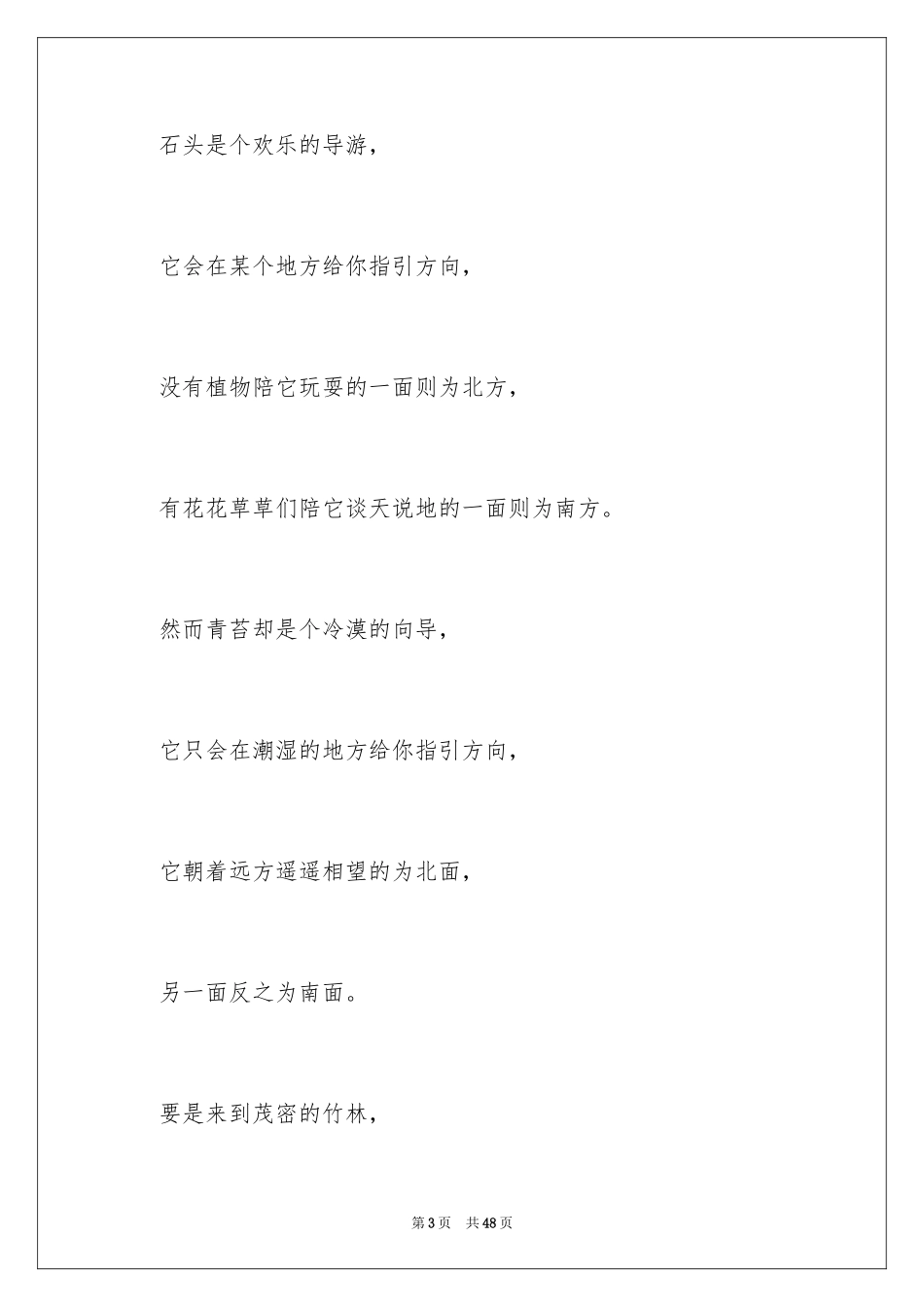 石头是个欢乐的导游，

它会在某个地方给你指引方向，

没有植物陪它玩耍的一面则为北方，

有花花草草们陪它谈天说地的一面则为南方。

然而青苔却是个冷漠的向导，

它只会在潮湿的地方给你指引方向，

它朝着远方遥遥相望的为北面，

另一面反之为南面。

要是来到茂密的竹林，

第 3 页　共 48 页